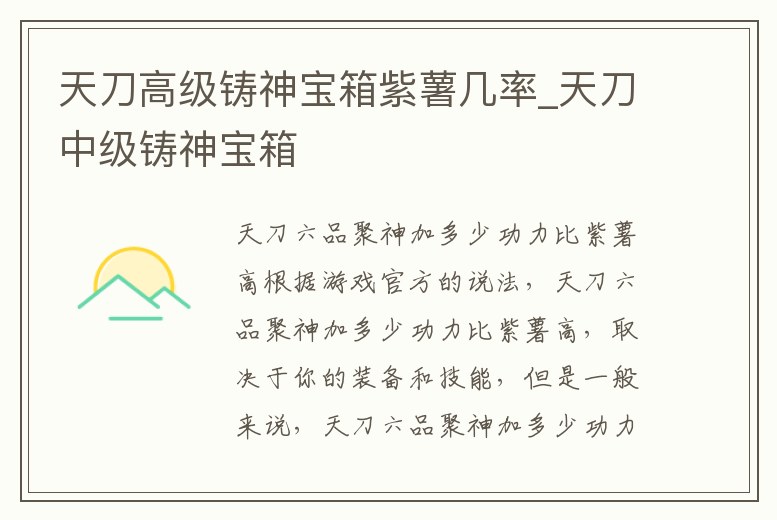 天刀高级铸神宝箱紫薯几率_天刀中级铸神宝箱

天刀六品聚神加多少功力比紫薯高根据游戏官方的说法，天刀六品聚神加多少功力比紫薯高，取决于你的装备和技能，但是一般来说，天刀六品聚神加多少功力